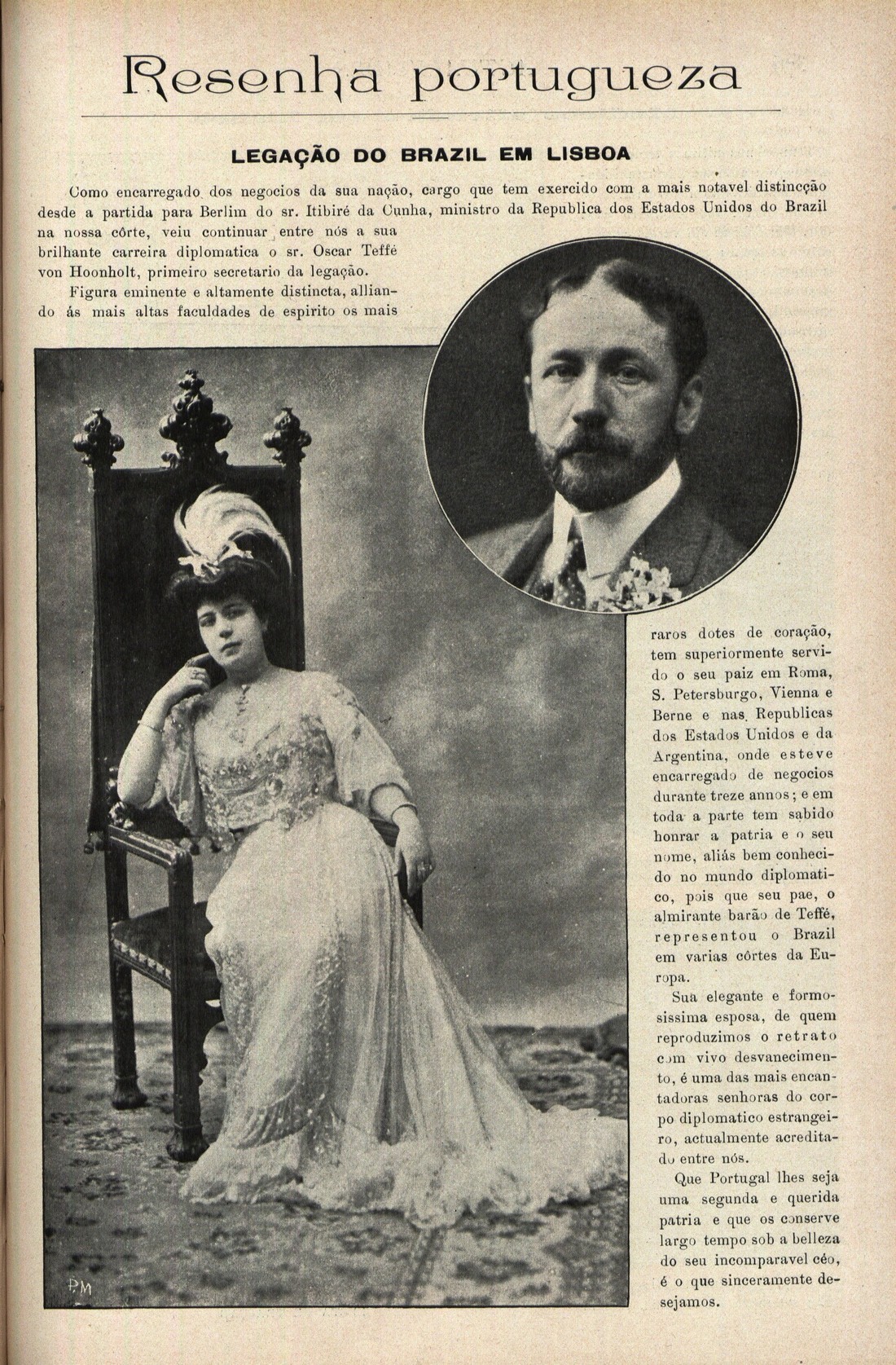 Resenha portugueza

LEGAÇÃO DO BRAZIL EM LISBOA

Como encarregado dos negocios da sua nação, cargo que tem exercido com a mais notavel distincção desde a partida para Berlim do sr. Itibiré da Cunha, ministro da Republica dos Estados Unidos do Brazil na nossa côrte, veiu continuar entre nós a sua brilhante carreira diplomatica o sr. Oscar Teffé von Hoonholt, primeiro secretario da legação.

Figura eminente e altamente distincta, alliando ás mais altas faculdades de espirito os mais raros dotes de coração, tem superiormente servido o seu paiz em Roma, S. Petersburgo, Vienna e Berne e nas Republicas dos Estados Unidos e da Argentina, onde esteve encarregado de negocios durante treze annos; e em toda a parte tem sabido honrar a patria e o seu nome, aliás bem conhecido no mundo diplomatico, pois que seu pae, o almirante barão de Teffé, representou o Brazil em varias côrtes da Europa.

Sua elegante e formosissima esposa, de quem reproduzimos o retrato com vivo desvanecimento, é uma das mais encantadoras senhoras do corpo diplomatico estrangeiro, actualmente acreditado entre nós.

Que Portugal lhes seja uma segunda e querida patria e que os conserve largo tempo sob a belleza do seu incomparavel céo, é o que sinceramente desejamos.

PM